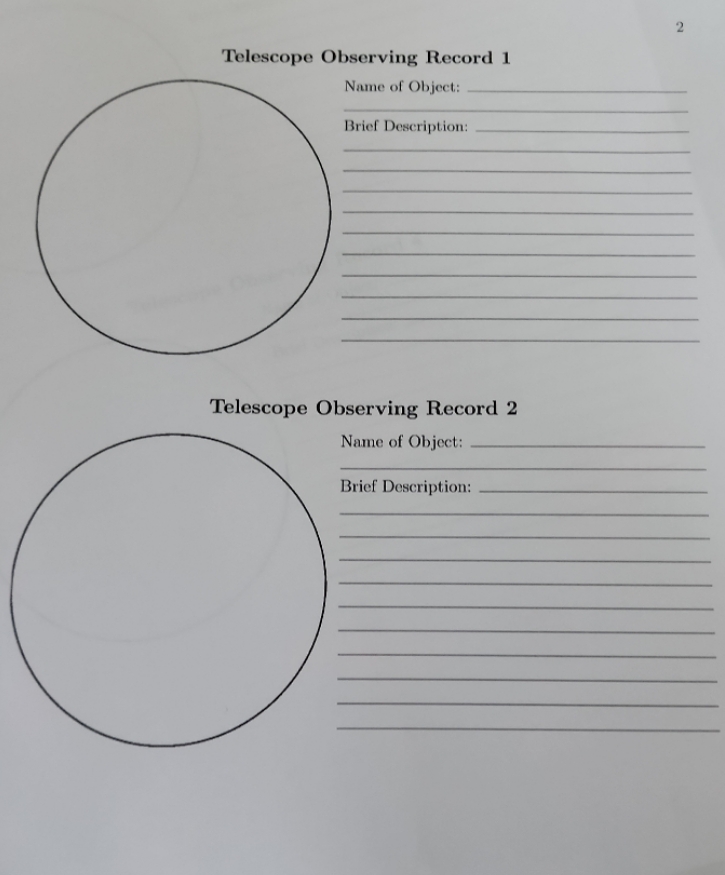 2

Telescope Observing Record 1

Name of Object: ____
____

Brief Description: ____
____
____
____
____
____
____
____
____
____
____

Telescope Observing Record 2

Name of Object: ____
____

Brief Description: ____
____
____
____
____
____
____
____
____
____
____